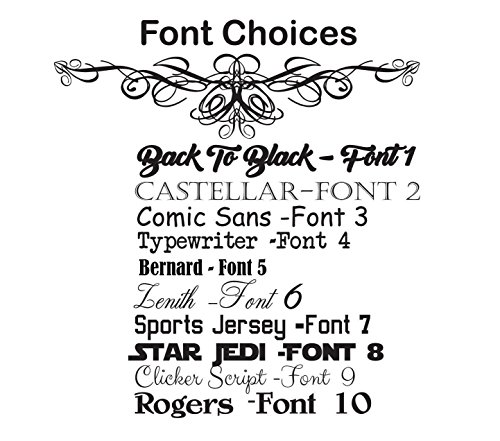 Font Choices

Back To Black - Font 1
CASTELLAR-FONT 2
Comic Sans -Font 3
Typewriter -Font 4
Bernard - Font 5
Zenith -Font 6
Sports Jersey -Font 7
STAR JEDI -FONT 8
Clicker Script -Font 9
Rogers -Font 10